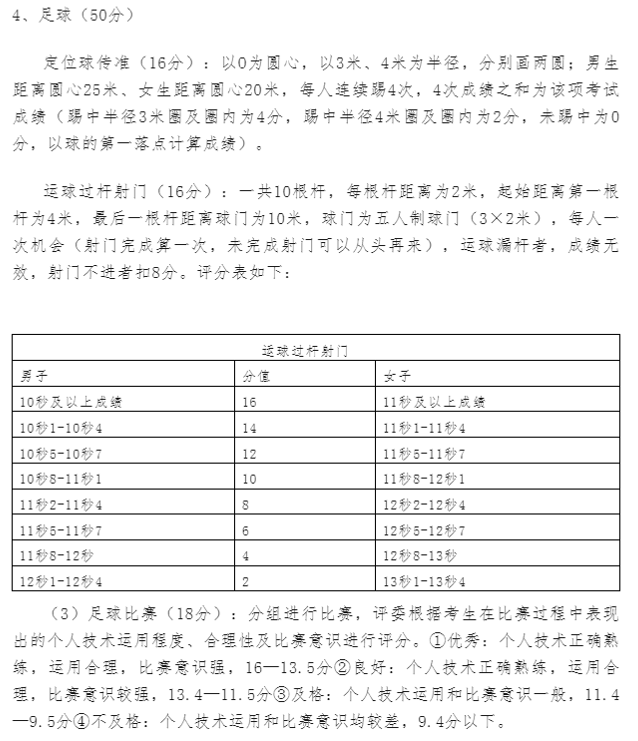 4、足球（50分）

定位球传准（16分）：以0为圆心，以3米、4米为半径，分别画两圆；男生距离圆心25米、女生距离圆心20米，每人连续踢4次，4次成绩之和为该项考试成绩（踢中半径3米圈及圈内为4分，踢中半径4米圈及圈内为2分，未踢中为0分，以球的第一落点计算成绩）。

运球过杆射门（16分）：一共10根杆，每根杆距离为2米，起始距离第一根杆为4米，最后一根杆距离球门为10米，球门为五人制球门（3×2米），每人一次机会（射门完成算一次，未完成射门可以从头再来），运球漏杆者，成绩无效，射门不进者扣8分。评分表如下：

| 运球过杆射门 | | |
|---|---|---|
| 男子 | 分值 | 女子 |
| 10秒及以上成绩 | 16 | 11秒及以上成绩 |
| 10秒1-10秒4 | 14 | 11秒1-11秒4 |
| 10秒5-10秒7 | 12 | 11秒5-11秒7 |
| 10秒8-11秒1 | 10 | 11秒8-12秒1 |
| 11秒2-11秒4 | 8 | 12秒2-12秒4 |
| 11秒5-11秒7 | 6 | 12秒5-12秒7 |
| 11秒8-12秒 | 4 | 12秒8-13秒 |
| 12秒1-12秒4 | 2 | 13秒1-13秒4 |

（3）足球比赛（18分）：分组进行比赛，评委根据考生在比赛过程中表现出的个人技术运用程度、合理性及比赛意识进行评分。①优秀：个人技术正确熟练，运用合理，比赛意识强，16—13.5分②良好：个人技术正确熟练，运用合理，比赛意识较强，13.4—11.5分③及格：个人技术运用和比赛意识一般，11.4—9.5分④不及格：个人技术运用和比赛意识均较差，9.4分以下。